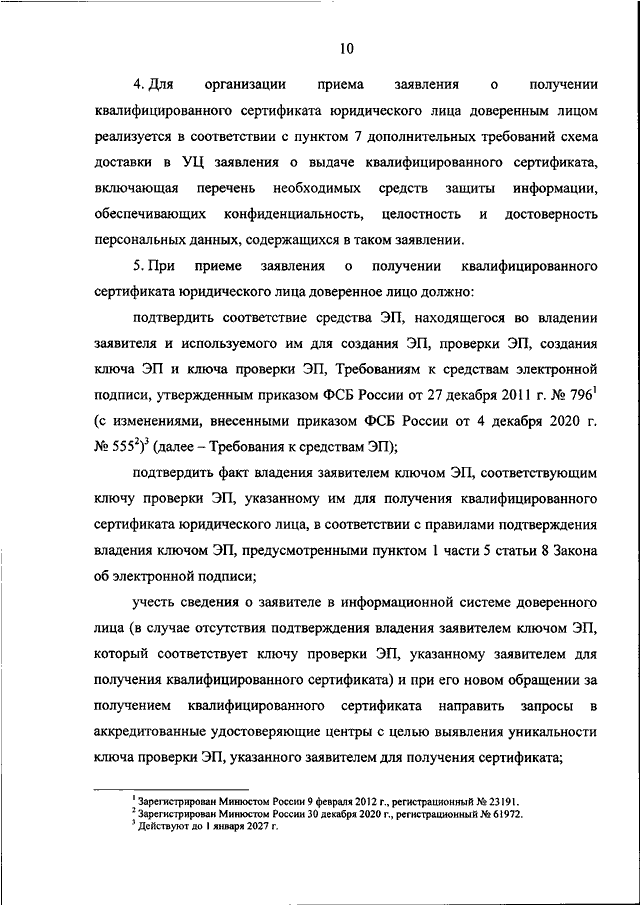 10

4. Для организации приема заявления о получении квалифицированного сертификата юридического лица доверенным лицом реализуется в соответствии с пунктом 7 дополнительных требований схема доставки в УЦ заявления о выдаче квалифицированного сертификата, включающая перечень необходимых средств защиты информации, обеспечивающих конфиденциальность, целостность и достоверность персональных данных, содержащихся в таком заявлении.

5. При приеме заявления о получении квалифицированного сертификата юридического лица доверенное лицо должно:

подтвердить соответствие средства ЭП, находящегося во владении заявителя и используемого им для создания ЭП, проверки ЭП, создания ключа ЭП и ключа проверки ЭП, Требованиям к средствам электронной подписи, утвержденным приказом ФСБ России от 27 декабря 2011 г. № 796$^1$ (с изменениями, внесенными приказом ФСБ России от 4 декабря 2020 г. № 555$^2$)$^3$ (далее – Требования к средствам ЭП);

подтвердить факт владения заявителем ключом ЭП, соответствующим ключу проверки ЭП, указанному им для получения квалифицированного сертификата юридического лица, в соответствии с правилами подтверждения владения ключом ЭП, предусмотренными пунктом 1 части 5 статьи 8 Закона об электронной подписи;

учесть сведения о заявителе в информационной системе доверенного лица (в случае отсутствия подтверждения владения заявителем ключом ЭП, который соответствует ключу проверки ЭП, указанному заявителем для получения квалифицированного сертификата) и при его новом обращении за получением квалифицированного сертификата направить запросы в аккредитованные удостоверяющие центры с целью выявления уникальности ключа проверки ЭП, указанного заявителем для получения сертификата;

$^1$ Зарегистрирован Минюстом России 9 февраля 2012 г., регистрационный № 23191.
$^2$ Зарегистрирован Минюстом России 30 декабря 2020 г., регистрационный № 61972.
$^3$ Действуют до 1 января 2027 г.